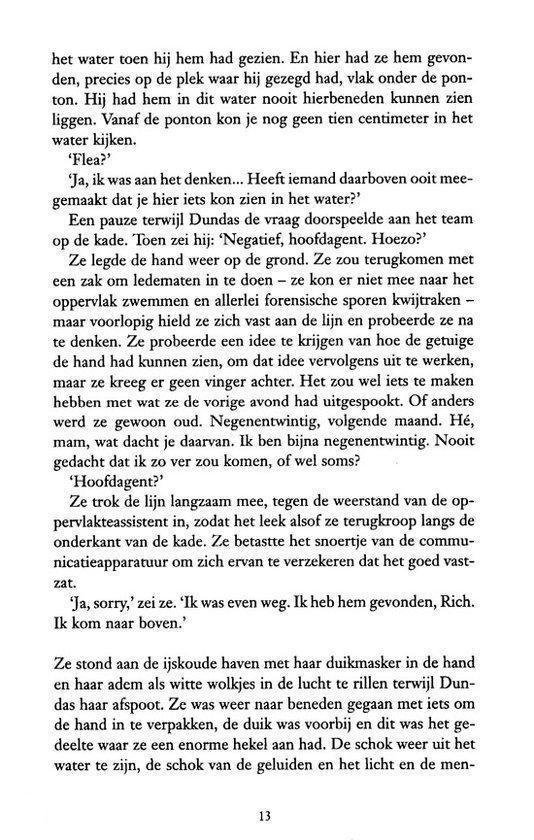 het water toen hij hem had gezien. En hier had ze hem gevonden, precies op de plek waar hij gezegd had, vlak onder de ponton. Hij had hem in dit water nooit hierbeneden kunnen zien liggen. Vanaf de ponton kon je nog geen tien centimeter in het water kijken.

'Flea?'

'Ja, ik was aan het denken... Heeft iemand daarboven ooit meegemaakt dat je hier iets kon zien in het water?'

Een pauze terwijl Dundas de vraag doorspeelde aan het team op de kade. Toen zei hij: 'Negatief, hoofdagent. Hoezo?'

Ze legde de hand weer op de grond. Ze zou terugkomen met een zak om ledematen in te doen – ze kon er niet mee naar het oppervlak zwemmen en allerlei forensische sporen kwijtraken – maar voorlopig hield ze zich vast aan de lijn en probeerde ze na te denken. Ze probeerde een idee te krijgen van hoe de getuige de hand had kunnen zien, om dat idee vervolgens uit te werken, maar ze kreeg er geen vinger achter. Het zou wel iets te maken hebben met wat ze de vorige avond had uitgespookt. Of anders werd ze gewoon oud. Negenentwintig, volgende maand. Hé, mam, wat dacht je daarvan. Ik ben bijna negenentwintig. Nooit gedacht dat ik zo ver zou komen, of wel soms?

'Hoofdagent?'

Ze trok de lijn langzaam mee, tegen de weerstand van de oppervlakteassistent in, zodat het leek alsof ze terugkroop langs de onderkant van de kade. Ze betastte het snoertje van de communicatieapparatuur om zich ervan te verzekeren dat het goed vastzat.

'Ja, sorry,' zei ze. 'Ik was even weg. Ik heb hem gevonden, Rich. Ik kom naar boven.'

Ze stond aan de ijskoude haven met haar duikmasker in de hand en haar adem als witte wolkjes in de lucht te rillen terwijl Dundas haar afspoot. Ze was weer naar beneden gegaan met iets om de hand in te verpakken, de duik was voorbij en dit was het gedeelte waar ze een enorme hekel aan had. De schok weer uit het water te zijn, de schok van de geluiden en het licht en de men-

13